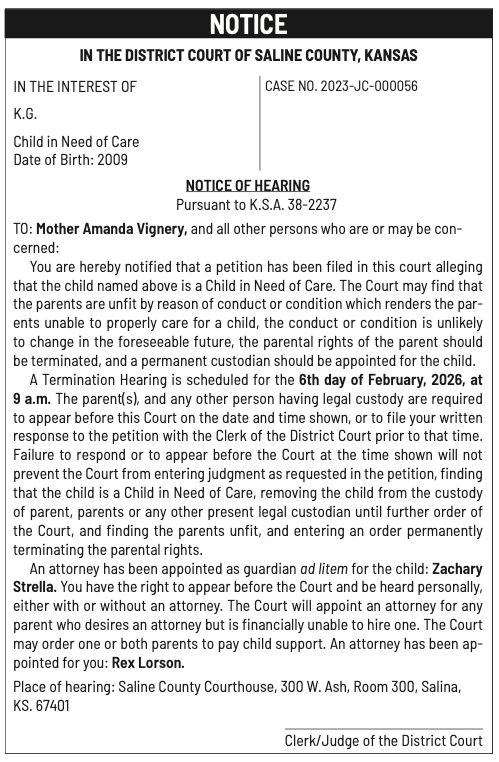 NOTICE

IN THE DISTRICT COURT OF SALINE COUNTY, KANSAS

IN THE INTEREST OF

K.G.

Child in Need of Care
Date of Birth: 2009

CASE NO. 2023-JC-000056

NOTICE OF HEARING
Pursuant to K.S.A. 38-2237

TO: Mother Amanda Vignery, and all other persons who are or may be concerned:

You are hereby notified that a petition has been filed in this court alleging that the child named above is a Child in Need of Care. The Court may find that the parents are unfit by reason of conduct or condition which renders the parents unable to properly care for a child, the conduct or condition is unlikely to change in the foreseeable future, the parental rights of the parent should be terminated, and a permanent custodian should be appointed for the child.

A Termination Hearing is scheduled for the 6th day of February, 2026, at 9 a.m. The parent(s), and any other person having legal custody are required to appear before this Court on the date and time shown, or to file your written response to the petition with the Clerk of the District Court prior to that time. Failure to respond or to appear before the Court at the time shown will not prevent the Court from entering judgment as requested in the petition, finding that the child is a Child in Need of Care, removing the child from the custody of parent, parents or any other present legal custodian until further order of the Court, and finding the parents unfit, and entering an order permanently terminating the parental rights.

An attorney has been appointed as guardian ad litem for the child: Zachary Strella. You have the right to appear before the Court and be heard personally, either with or without an attorney. The Court will appoint an attorney for any parent who desires an attorney but is financially unable to hire one. The Court may order one or both parents to pay child support. An attorney has been appointed for you: Rex Lorson.

Place of hearing: Saline County Courthouse, 300 W. Ash, Room 300, Salina, KS. 67401

Clerk/Judge of the District Court